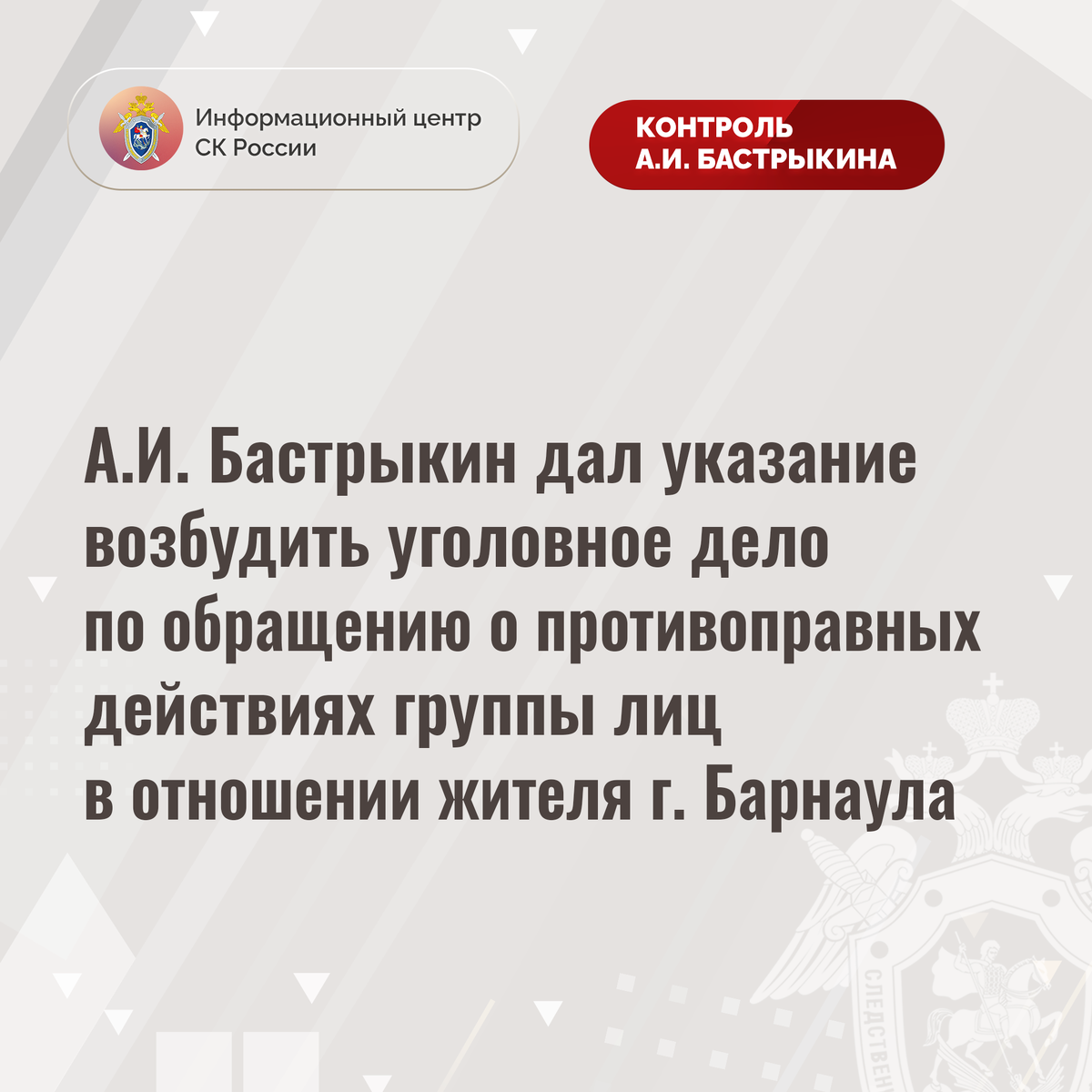 Информационный центр
СК России

КОНТРОЛЬ
А.И. БАСТРЫКИНА

А.И. Бастрыкин дал указание возбудить уголовное дело по обращению о противоправных действиях группы лиц в отношении жителя г. Барнаула